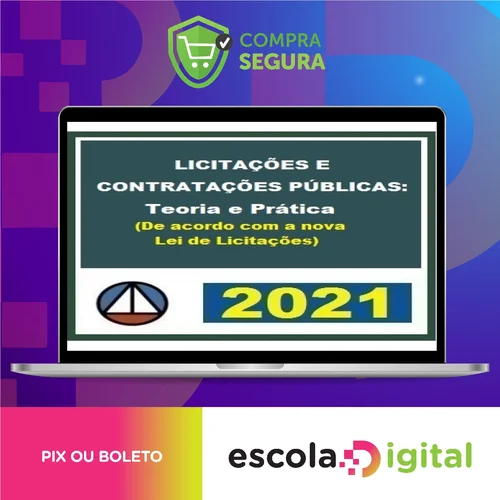 COMPRA SEGURA

LICITAÇÕES E CONTRATAÇÕES PÚBLICAS: Teoria e Prática (De acordo com a nova Lei de Licitações)

2021

PIX OU BOLETO

escola.Digital